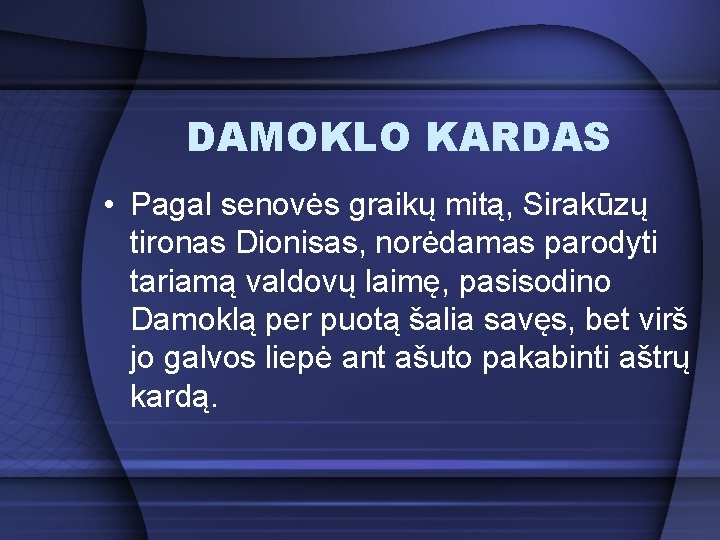 DAMOKLO KARDAS

• Pagal senovės graikų mitą, Sirakūzų tironas Dionisas, norėdamas parodyti tariamą valdovų laimę, pasisodino Damoklą per puotą šalia savęs, bet virš jo galvos liepė ant ašuto pakabinti aštrų kardą.